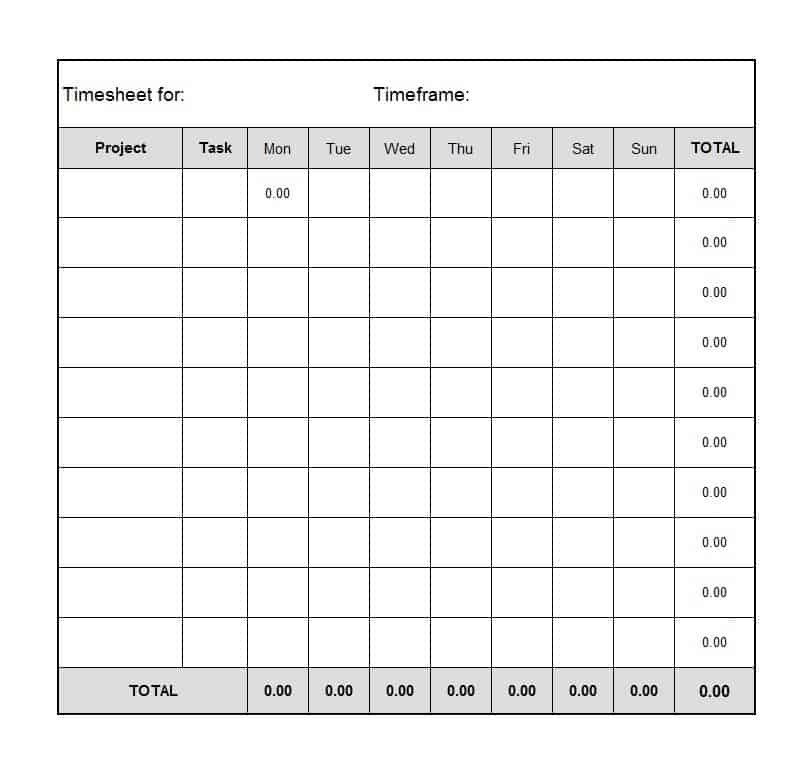 Timesheet for: Timeframe:

| Project | Task | Mon | Tue | Wed | Thu | Fri | Sat | Sun | TOTAL |
|---|---|---|---|---|---|---|---|---|---|
| | | 0.00 | | | | | | | 0.00 |
| | | | | | | | | | 0.00 |
| | | | | | | | | | 0.00 |
| | | | | | | | | | 0.00 |
| | | | | | | | | | 0.00 |
| | | | | | | | | | 0.00 |
| | | | | | | | | | 0.00 |
| | | | | | | | | | 0.00 |
| | | | | | | | | | 0.00 |
| | | | | | | | | | 0.00 |
| TOTAL | | 0.00 | 0.00 | 0.00 | 0.00 | 0.00 | 0.00 | 0.00 | 0.00 |